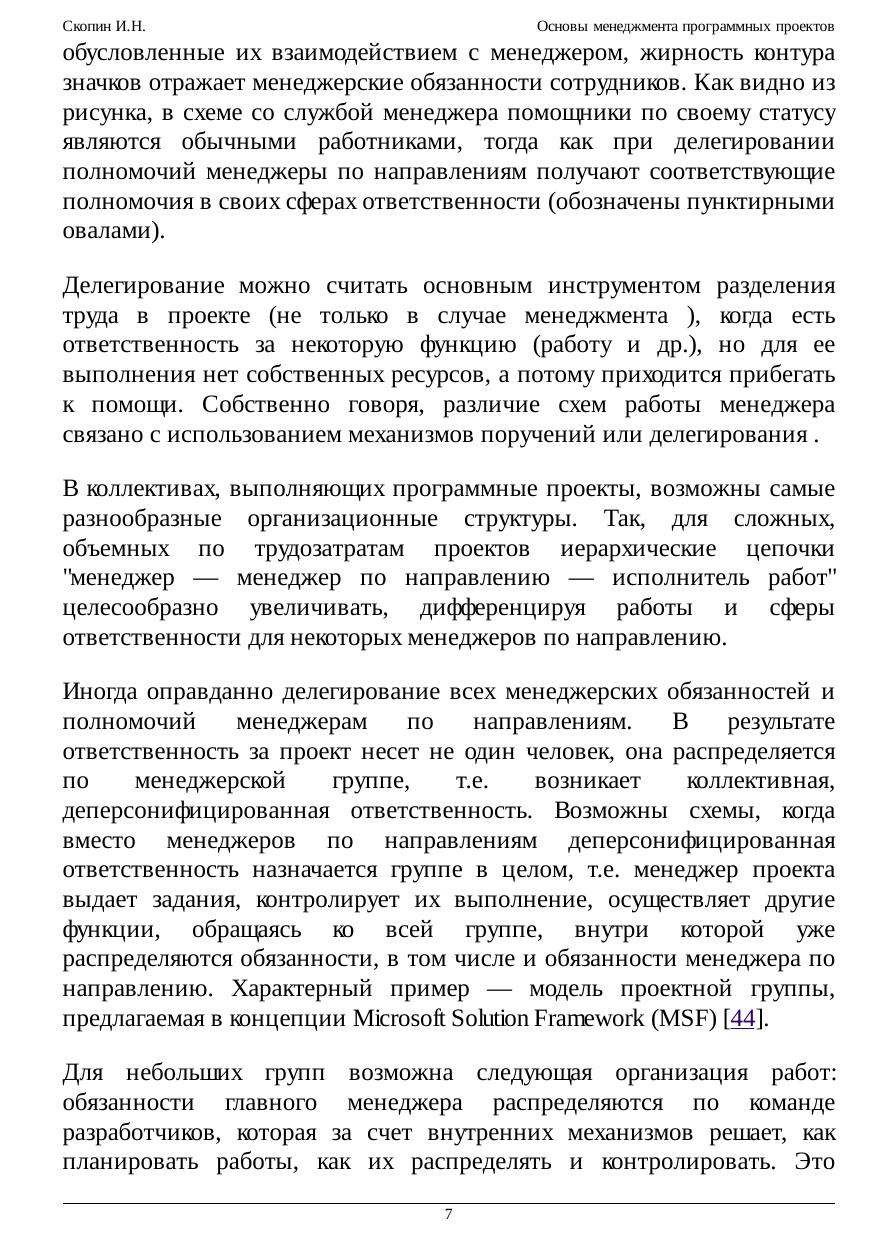 Скопин И.Н. Основы менеджмента программных проектов

обусловленные их взаимодействием с менеджером, жирность контура значков отражает менеджерские обязанности сотрудников. Как видно из рисунка, в схеме со службой менеджера помощники по своему статусу являются обычными работниками, тогда как при делегировании полномочий менеджеры по направлениям получают соответствующие полномочия в своих сферах ответственности (обозначены пунктирными овалами).

Делегирование можно считать основным инструментом разделения труда в проекте (не только в случае менеджмента ), когда есть ответственность за некоторую функцию (работу и др.), но для ее выполнения нет собственных ресурсов, а потому приходится прибегать к помощи. Собственно говоря, различие схем работы менеджера связано с использованием механизмов поручений или делегирования .

В коллективах, выполняющих программные проекты, возможны самые разнообразные организационные структуры. Так, для сложных, объемных по трудозатратам проектов иерархические цепочки "менеджер — менеджер по направлению — исполнитель работ" целесообразно увеличивать, дифференцируя работы и сферы ответственности для некоторых менеджеров по направлению.

Иногда оправданно делегирование всех менеджерских обязанностей и полномочий менеджерам по направлениям. В результате ответственность за проект несет не один человек, она распределяется по менеджерской группе, т.е. возникает коллективная, деперсонифицированная ответственность. Возможны схемы, когда вместо менеджеров по направлениям деперсонифицированная ответственность назначается группе в целом, т.е. менеджер проекта выдает задания, контролирует их выполнение, осуществляет другие функции, обращаясь ко всей группе, внутри которой уже распределяются обязанности, в том числе и обязанности менеджера по направлению. Характерный пример — модель проектной группы, предлагаемая в концепции Microsoft Solution Framework (MSF) [44].

Для небольших групп возможна следующая организация работ: обязанности главного менеджера распределяются по команде разработчиков, которая за счет внутренних механизмов решает, как планировать работы, как их распределять и контролировать. Это

7